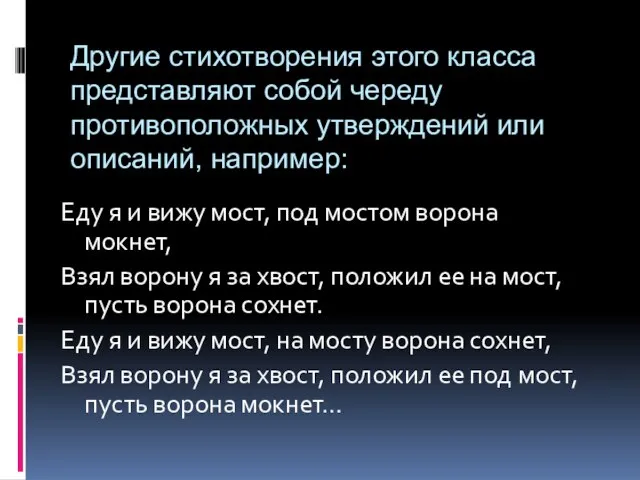 Другие стихотворения этого класса представляют собой череду противоположных утверждений или описаний, например:

Еду я и вижу мост, под мостом ворона мокнет,

Взял ворону я за хвост, положил ее на мост, пусть ворона сохнет.

Еду я и вижу мост, на мосту ворона сохнет,

Взял ворону я за хвост, положил ее под мост, пусть ворона мокнет…